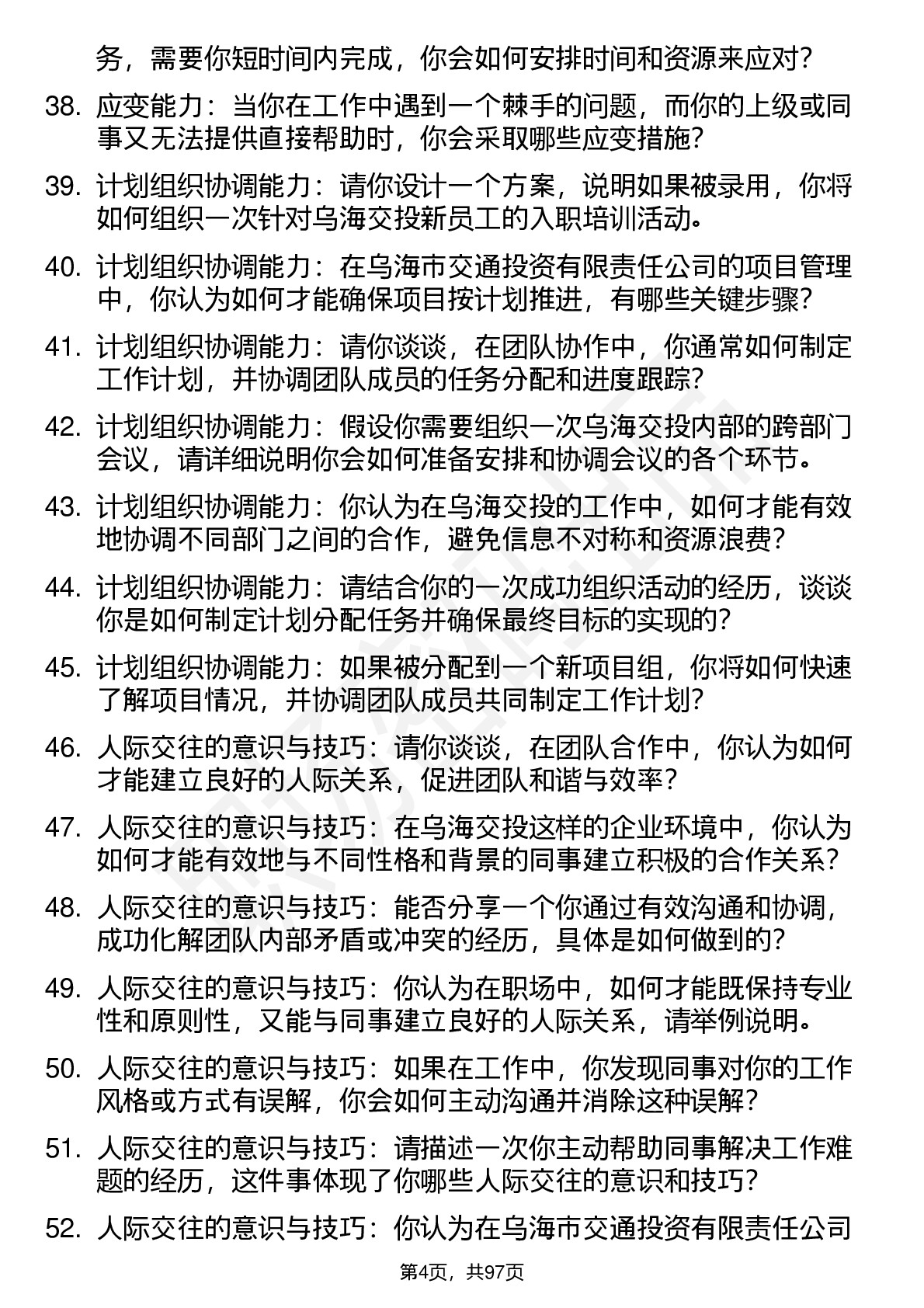 务，需要你短时间内完成，你会如何安排时间和资源来应对？

38. 应变能力：当你在工作中遇到一个棘手的问题，而你的上级或同事又无法提供直接帮助时，你会采取哪些应变措施？

39. 计划组织协调能力：请你设计一个方案，说明如果被录用，你将如何组织一次针对乌海交投新员工的入职培训活动。

40. 计划组织协调能力：在乌海市交通投资有限责任公司的项目管理中，你认为如何才能确保项目按计划推进，有哪些关键步骤？

41. 计划组织协调能力：请你谈谈，在团队协作中，你通常如何制定工作计划，并协调团队成员的任务分配和进度跟踪？

42. 计划组织协调能力：假设你需要组织一次乌海交投内部的跨部门会议，请详细说明你会如何准备安排和协调会议的各个环节。

43. 计划组织协调能力：你认为在乌海交投的工作中，如何才能有效地协调不同部门之间的合作，避免信息不对称和资源浪费？

44. 计划组织协调能力：请结合你的一次成功组织活动的经历，谈谈你是如何制定计划分配任务并确保最终目标的实现的？

45. 计划组织协调能力：如果被分配到一个新项目组，你将如何快速了解项目情况，并协调团队成员共同制定工作计划？

46. 人际交往的意识与技巧：请你谈谈，在团队合作中，你认为如何才能建立良好的人际关系，促进团队和谐与效率？

47. 人际交往的意识与技巧：在乌海交投这样的企业环境中，你认为如何才能有效地与不同性格和背景的同事建立积极的合作关系？

48. 人际交往的意识与技巧：能否分享一个你通过有效沟通和协调，成功化解团队内部矛盾或冲突的经历，具体是如何做到的？

49. 人际交往的意识与技巧：你认为在职场中，如何才能既保持专业性和原则性，又能与同事建立良好的人际关系，请举例说明。

50. 人际交往的意识与技巧：如果在工作中，你发现同事对你的工作风格或方式有误解，你会如何主动沟通并消除这种误解？

51. 人际交往的意识与技巧：请描述一次你主动帮助同事解决工作难题的经历，这件事体现了你哪些人际交往的意识和技巧？

52. 人际交往的意识与技巧：你认为在乌海市交通投资有限责任公司

第4页，共97页